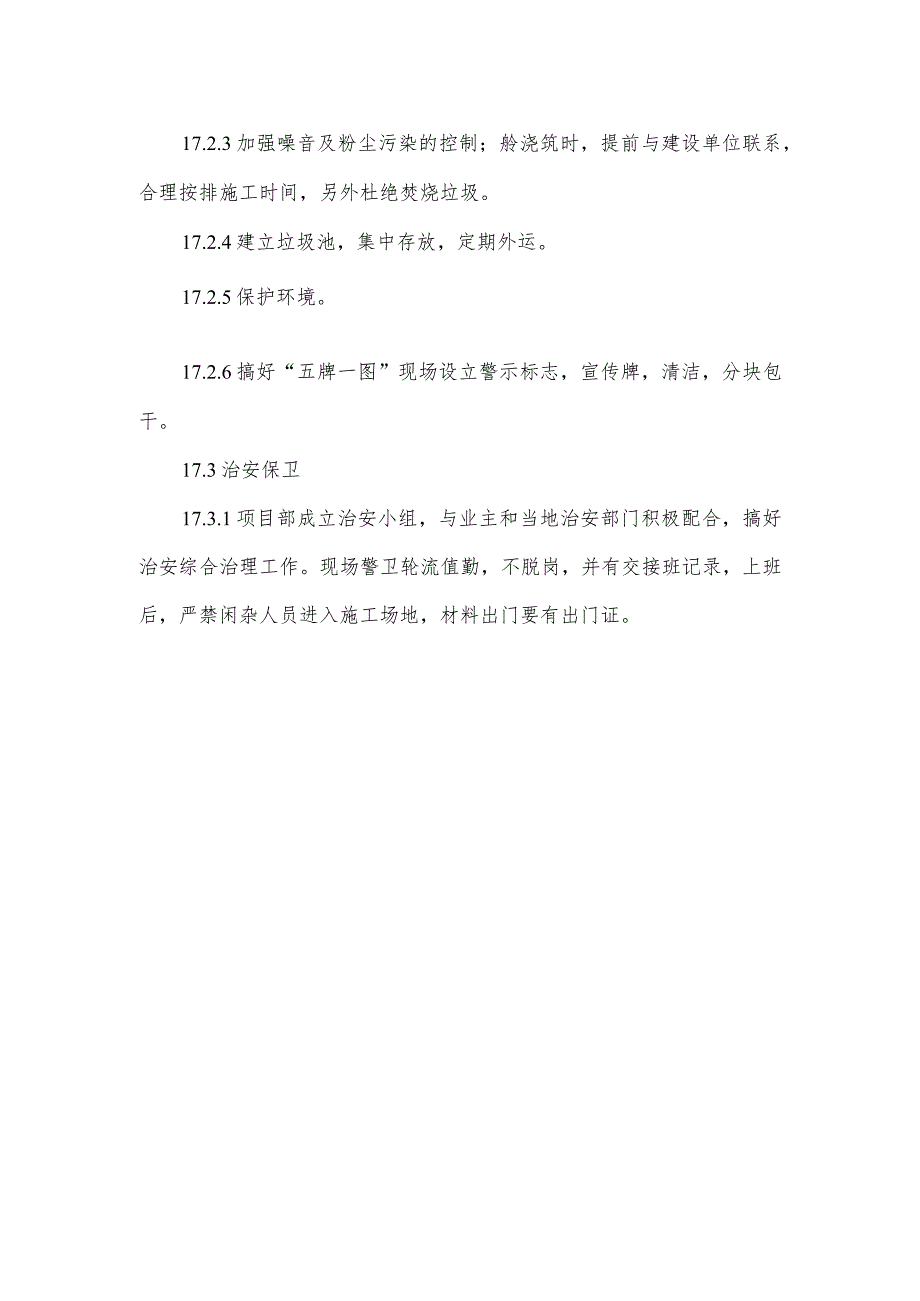 17.2.3 加强噪音及粉尘污染的控制；舲浇筑时，提前与建设单位联系，合理按排施工时间，另外杜绝焚烧垃圾。

17.2.4 建立垃圾池，集中存放，定期外运。

17.2.5 保护环境。

17.2.6 搞好“五牌一图”现场设立警示标志，宣传牌，清洁，分块包干。

17.3 治安保卫

17.3.1 项目部成立治安小组，与业主和当地治安部门积极配合，搞好治安综合治理工作。现场警卫轮流值勤，不脱岗，并有交接班记录，上班后，严禁闲杂人员进入施工场地，材料出门要有出门证。